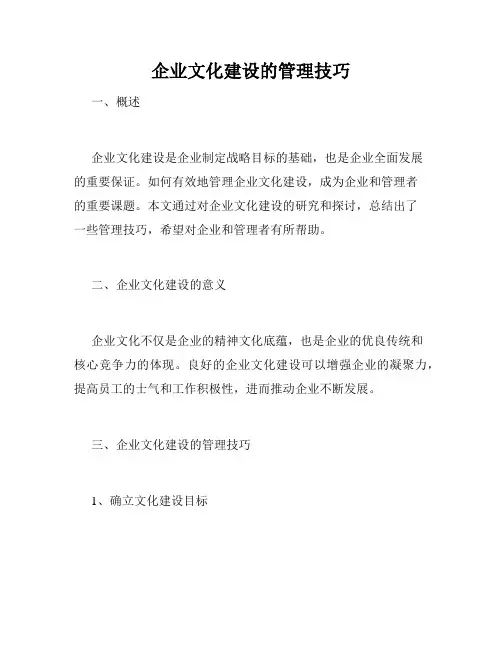 企业文化建设的管理技巧

一、概述

企业文化建设是企业制定战略目标的基础，也是企业全面发展的重要保证。如何有效地管理企业文化建设，成为企业和管理者的重要课题。本文通过对企业文化建设的研究和探讨，总结出了一些管理技巧，希望对企业和管理者有所帮助。

二、企业文化建设的意义

企业文化不仅是企业的精神文化底蕴，也是企业的优良传统和核心竞争力的体现。良好的企业文化建设可以增强企业的凝聚力，提高员工的士气和工作积极性，进而推动企业不断发展。

三、企业文化建设的管理技巧

1、确立文化建设目标